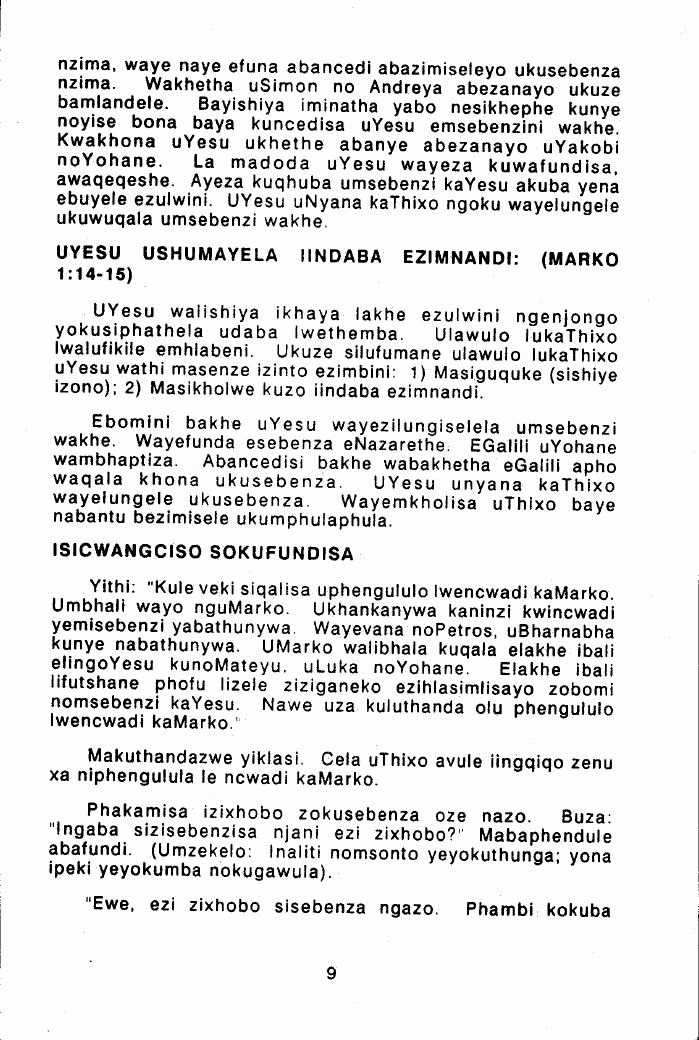 nzima, waye naye efuna abancedi abazimiseleyo ukusebenza nzima. Wakhetha uSimon no Andreya abezanayo ukuze bamlandele. Bayishiya iminatha yabo nesikhephe kunye noyise bona baya kuncedisa uYesu emsebenzini wakhe. Kwakhona uYesu ukhethe abanye abezanayo uYakobi noYohane. La madoda uYesu wayeza kuwafundisa, awaqeqeshe. Ayeza kuqhuba umsebenzi kaYesu akuba yena ebuyele ezulwini. UYesu uNyana kaThixo ngoku wayelungele ukuwuqala umsebenzi wakhe.

UYESU USHUMAYELA IINDABA EZIMNANDI: (MARKO 1:14-15)

UYesu walishiya ikhaya lakhe ezulwini ngenjongo yokusiphathela udaba lwethemba. Ulawulo lukaThixo lwalufikile emhlabeni. Ukuze silufumane ulawulo lukaThixo uYesu wathi masenze izinto ezimbini: 1) Masiguquke (sishiye izono); 2) Masikholwe kuzo iindaba ezimnandi.

Ebomini bakhe uYesu wayezilungiselela umsebenzi wakhe. Wayefunda esebenza eNazarethe. EGalili uYohane wambhaptiza. Abancedisi bakhe wabakhetha eGalili apho waqala khona ukusebenza. UYesu unyana kaThixo wayelungele ukusebenza. Wayemkholisa uThixo baye nabantu bezimisele ukumphulaphula.

ISICWANGCISO SOKUFUNDISA

Yithi: "Kule veki siqalisa uphengululo lwencwadi kaMarko. Umbhali wayo nguMarko. Ukhankanywa kaninzi kwincwadi yemisebenzi yabathunywa. Wayevana noPetros, uBharnabha kunye nabathunywa. UMarko walibhala kuqala elakhe ibali elingoYesu kunoMateyu, uLuka noYohane. Elakhe ibali lifutshane phofu lizele ziziganeko ezihlasimlisayo zobomi nomsebenzi kaYesu. Nawe uza kuluthanda olu phengululo lwencwadi kaMarko."

Makuthandazwe yiklasi. Cela uThixo avule iingqiqo zenu xa niphengulula le ncwadi kaMarko.

Phakamisa izixhobo zokusebenza oze nazo. Buza: "Ingaba sizisebenzisa njani ezi zixhobo?" Mabaphendule abafundi. (Umzekelo: Inaliti nomsonto yeyokuthunga; yona ipeki yeyokumba nokugawula).

"Ewe, ezi zixhobo sisebenza ngazo. Phambi kokuba

9